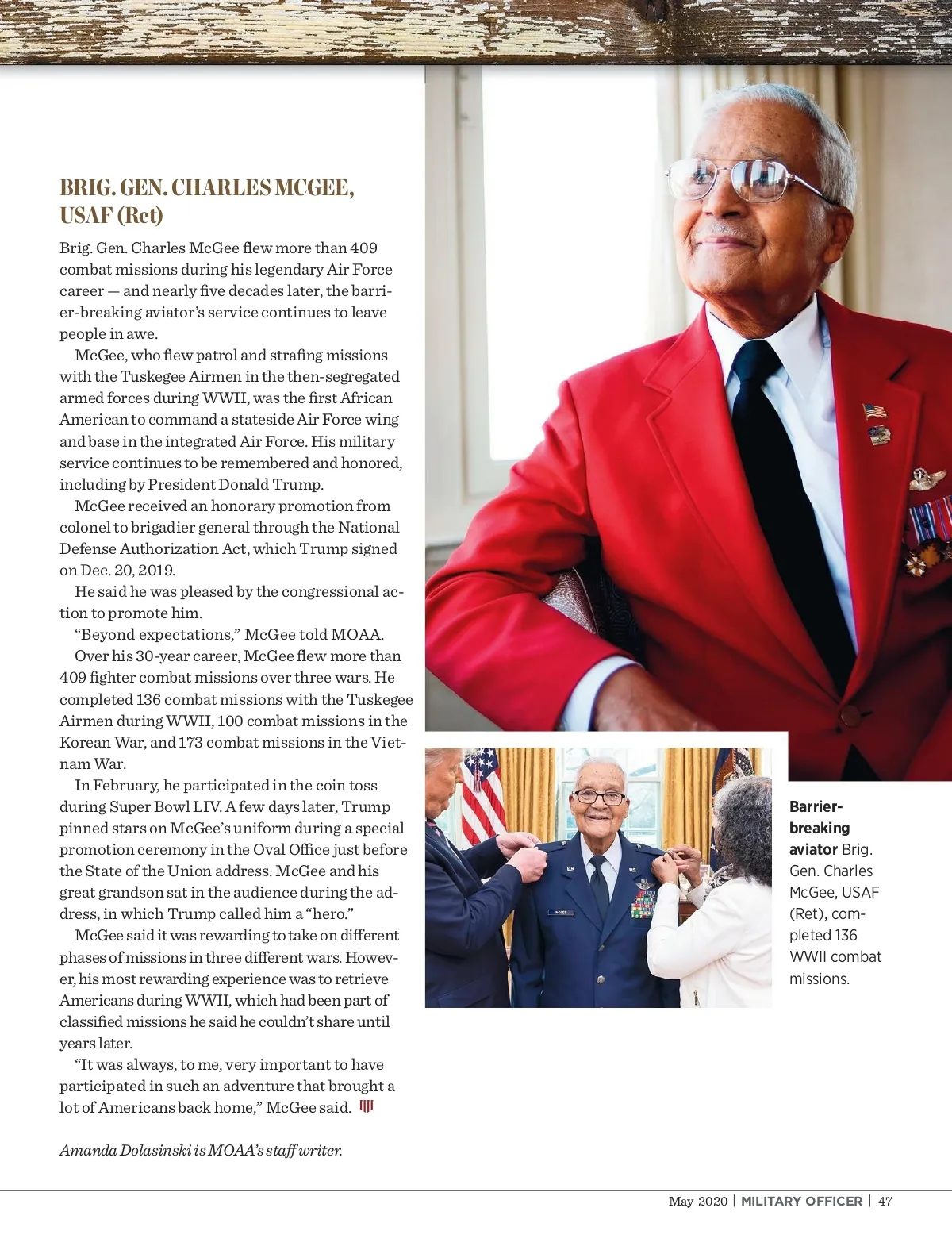 BRIG. GEN. CHARLES MCGEE, USAF (Ret)

Brig. Gen. Charles McGee flew more than 409 combat missions during his legendary Air Force career — and nearly five decades later, the barrier-breaking aviator's service continues to leave people in awe.

McGee, who flew patrol and strafing missions with the Tuskegee Airmen in the then-segregated armed forces during WWII, was the first African American to command a stateside Air Force wing and base in the integrated Air Force. His military service continues to be remembered and honored, including by President Donald Trump.

McGee received an honorary promotion from colonel to brigadier general through the National Defense Authorization Act, which Trump signed on Dec. 20, 2019.

He said he was pleased by the congressional action to promote him.

"Beyond expectations," McGee told MOAA.

Over his 30-year career, McGee flew more than 409 fighter combat missions over three wars. He completed 136 combat missions with the Tuskegee Airmen during WWII, 100 combat missions in the Korean War, and 173 combat missions in the Vietnam War.

In February, he participated in the coin toss during Super Bowl LIV. A few days later, Trump pinned stars on McGee's uniform during a special promotion ceremony in the Oval Office just before the State of the Union address. McGee and his great grandson sat in the audience during the address, in which Trump called him a "hero."

McGee said it was rewarding to take on different phases of missions in three different wars. However, his most rewarding experience was to retrieve Americans during WWII, which had been part of classified missions he said he couldn't share until years later.

"It was always, to me, very important to have participated in such an adventure that brought a lot of Americans back home," McGee said.

Amanda Dolasinski is MOAA's staff writer.

Barrier-breaking aviator Brig. Gen. Charles McGee, USAF (Ret), completed 136 WWII combat missions.

May 2020 | MILITARY OFFICER | 47